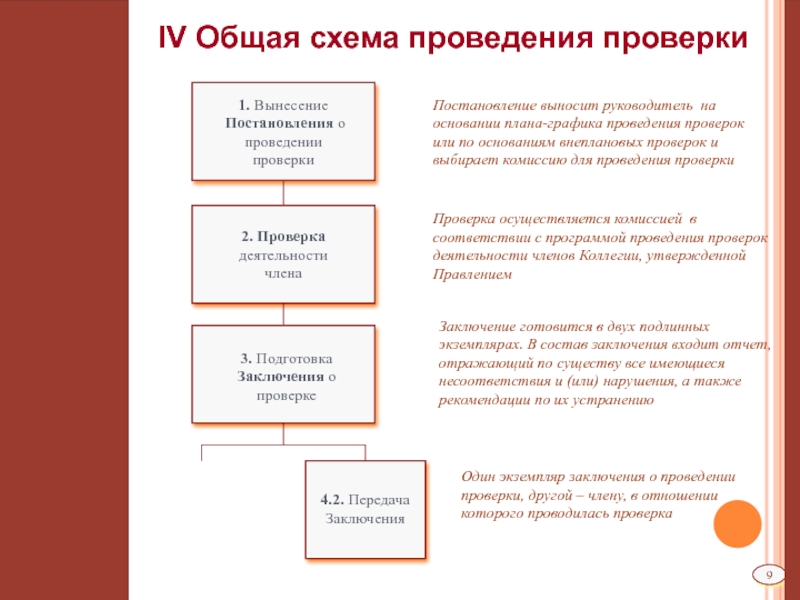 IV Общая схема проведения проверки

1. Вынесение Постановления о проведении проверки

Постановление выносит руководитель на основании плана-графика проведения проверок или по основаниям внеплановых проверок и выбирает комиссию для проведения проверки

2. Проверка деятельности члена

Проверка осуществляется комиссией в соответствии с программой проведения проверок деятельности членов Коллегии, утвержденной Правлением

3. Подготовка Заключения о проверке

Заключение готовится в двух подлинных экземплярах. В состав заключения входит отчет, отражающий по существу все имеющиеся несоответствия и (или) нарушения, а также рекомендации по их устранению

4.2. Передача Заключения

Один экземпляр заключения о проведении проверки, другой – члену, в отношении которого проводилась проверка

9